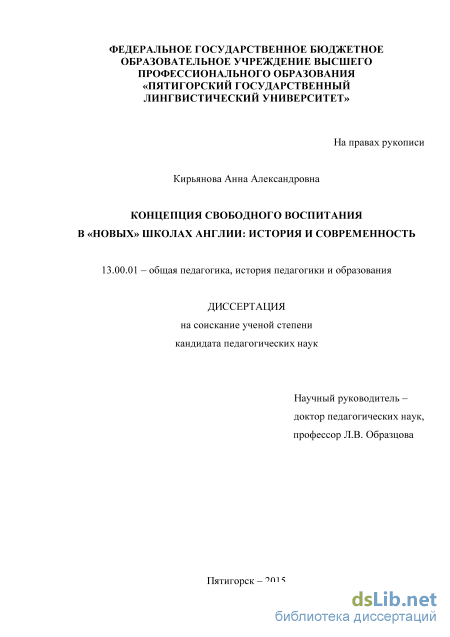 ФЕДЕРАЛЬНОЕ ГОСУДАРСТВЕННОЕ БЮДЖЕТНОЕ ОБРАЗОВАТЕЛЬНОЕ УЧРЕЖДЕНИЕ ВЫСШЕГО ПРОФЕССИОНАЛЬНОГО ОБРАЗОВАНИЯ «ПЯТИГОРСКИЙ ГОСУДАРСТВЕННЫЙ ЛИНГВИСТИЧЕСКИЙ УНИВЕРСИТЕТ»

На правах рукописи

Кирьянова Анна Александровна

КОНЦЕПЦИЯ СВОБОДНОГО ВОСПИТАНИЯ В «НОВЫХ» ШКОЛАХ АНГЛИИ: ИСТОРИЯ И СОВРЕМЕННОСТЬ

13.00.01 – общая педагогика, история педагогики и образования

ДИССЕРТАЦИЯ
на соискание ученой степени
кандидата педагогических наук

Научный руководитель –
доктор педагогических наук,
профессор Л.В. Образцова

Пятигорск – 2015

dsLib.net
библиотека диссертаций